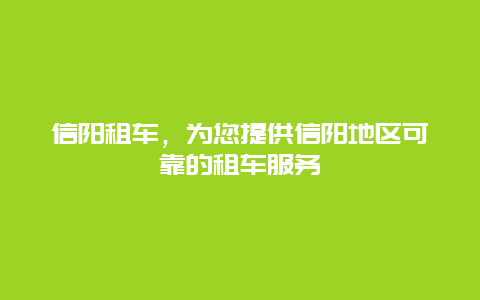 信阳租车，为您提供信阳地区可靠的租车服务